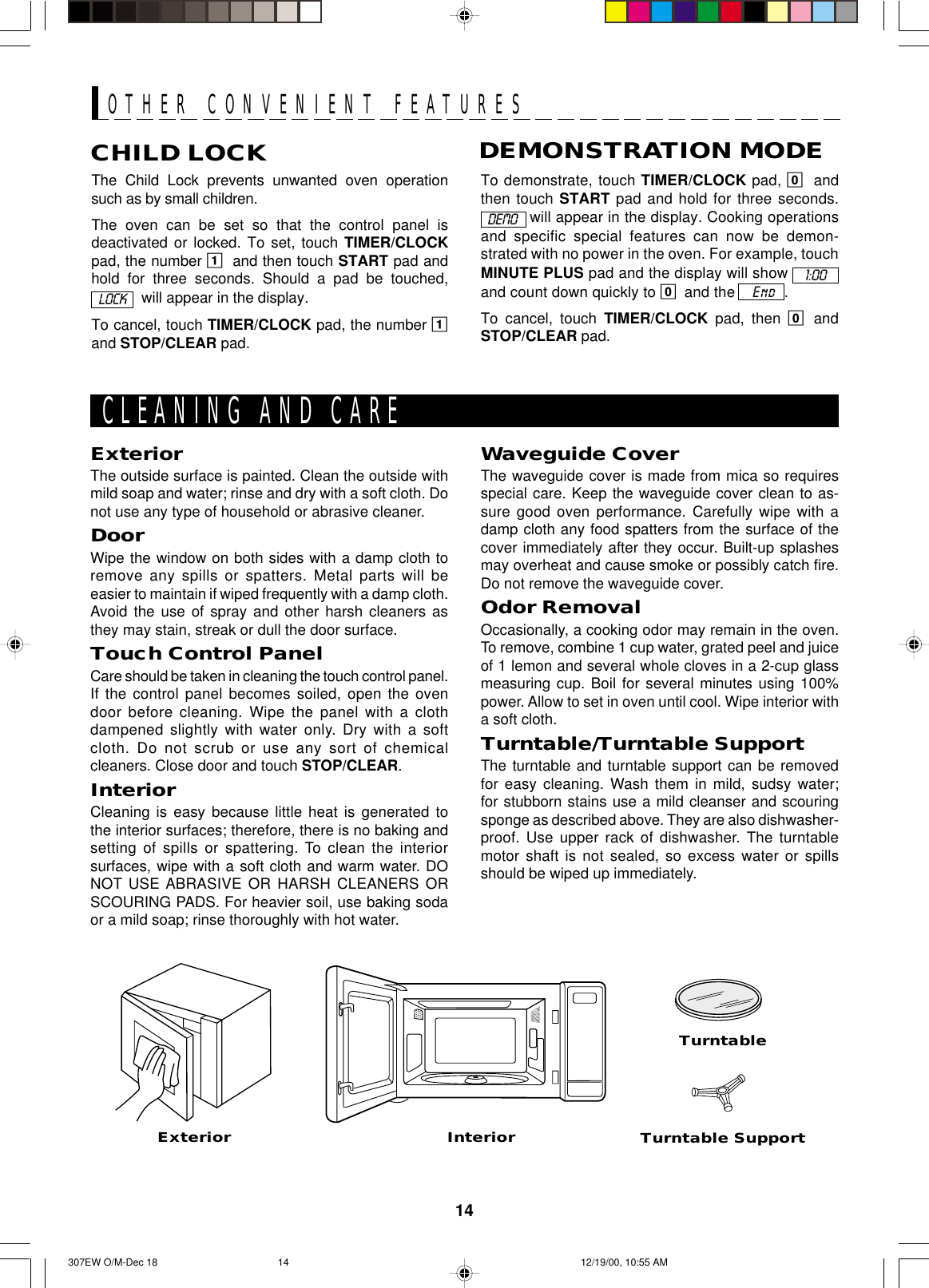 OTHER CONVENIENT FEATURES

CHILD LOCK

The Child Lock prevents unwanted oven operation such as by small children.

The oven can be set so that the control panel is deactivated or locked. To set, touch TIMER/CLOCK pad, the number 1 and then touch START pad and hold for three seconds. Should a pad be touched, LOCK will appear in the display.

To cancel, touch TIMER/CLOCK pad, the number 1 and STOP/CLEAR pad.

DEMONSTRATION MODE

To demonstrate, touch TIMER/CLOCK pad, 0 and then touch START pad and hold for three seconds. DEMO will appear in the display. Cooking operations and specific special features can now be demonstrated with no power in the oven. For example, touch MINUTE PLUS pad and the display will show 1:00 and count down quickly to 0 and the END.

To cancel, touch TIMER/CLOCK pad, then 0 and STOP/CLEAR pad.

CLEANING AND CARE

Exterior
The outside surface is painted. Clean the outside with mild soap and water; rinse and dry with a soft cloth. Do not use any type of household or abrasive cleaner.

Door
Wipe the window on both sides with a damp cloth to remove any spills or spatters. Metal parts will be easier to maintain if wiped frequently with a damp cloth. Avoid the use of spray and other harsh cleaners as they may stain, streak or dull the door surface.

Touch Control Panel
Care should be taken in cleaning the touch control panel. If the control panel becomes soiled, open the oven door before cleaning. Wipe the panel with a cloth dampened slightly with water only. Dry with a soft cloth. Do not scrub or use any sort of chemical cleaners. Close door and touch STOP/CLEAR.

Interior
Cleaning is easy because little heat is generated to the interior surfaces; therefore, there is no baking and setting of spills or spattering. To clean the interior surfaces, wipe with a soft cloth and warm water. DO NOT USE ABRASIVE OR HARSH CLEANERS OR SCOURING PADS. For heavier soil, use baking soda or a mild soap; rinse thoroughly with hot water.

Waveguide Cover
The waveguide cover is made from mica so requires special care. Keep the waveguide cover clean to assure good oven performance. Carefully wipe with a damp cloth any food spatters from the surface of the cover immediately after they occur. Built-up splashes may overheat and cause smoke or possibly catch fire. Do not remove the waveguide cover.

Odor Removal
Occasionally, a cooking odor may remain in the oven. To remove, combine 1 cup water, grated peel and juice of 1 lemon and several whole cloves in a 2-cup glass measuring cup. Boil for several minutes using 100% power. Allow to set in oven until cool. Wipe interior with a soft cloth.

Turntable/Turntable Support
The turntable and turntable support can be removed for easy cleaning. Wash them in mild, sudsy water; for stubborn stains use a mild cleanser and scouring sponge as described above. They are also dishwasher-proof. Use upper rack of dishwasher. The turntable motor shaft is not sealed, so excess water or spills should be wiped up immediately.

Exterior
Interior
Turntable
Turntable Support

14

307EW O/M-Dec 18 14 12/19/00, 10:55 AM